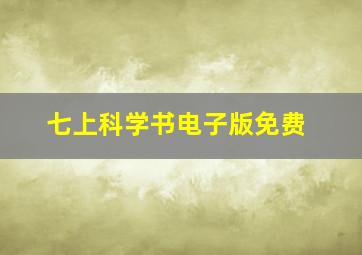 七上科学书电子版免费